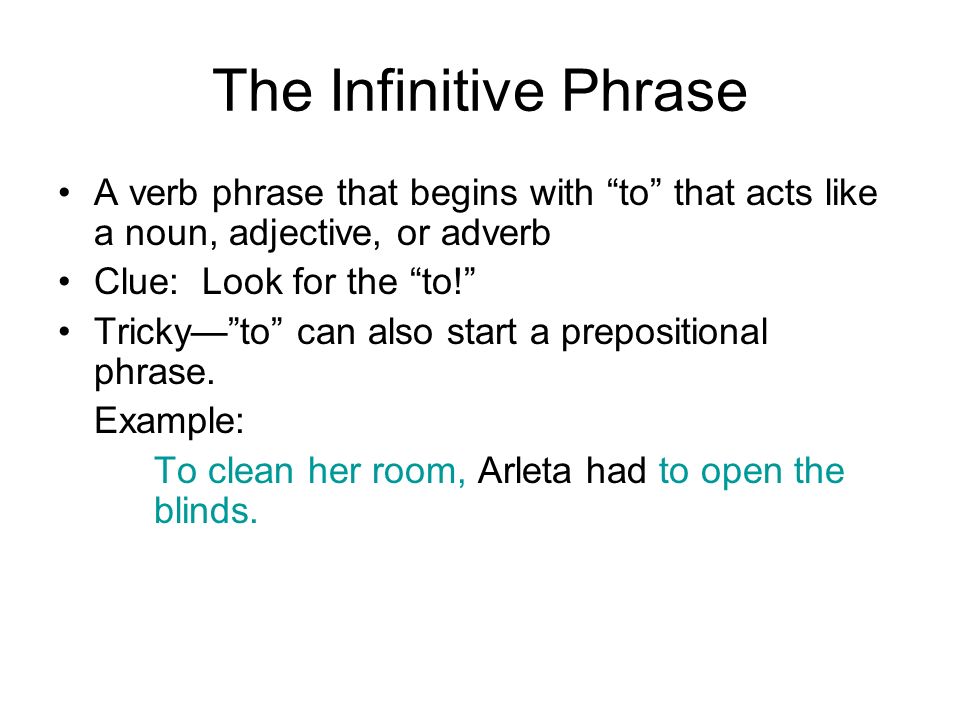 The Infinitive Phrase

• A verb phrase that begins with “to” that acts like a noun, adjective, or adverb
• Clue: Look for the “to!”
• Tricky—”to” can also start a prepositional phrase.

Example:

To clean her room, Arleta had to open the blinds.